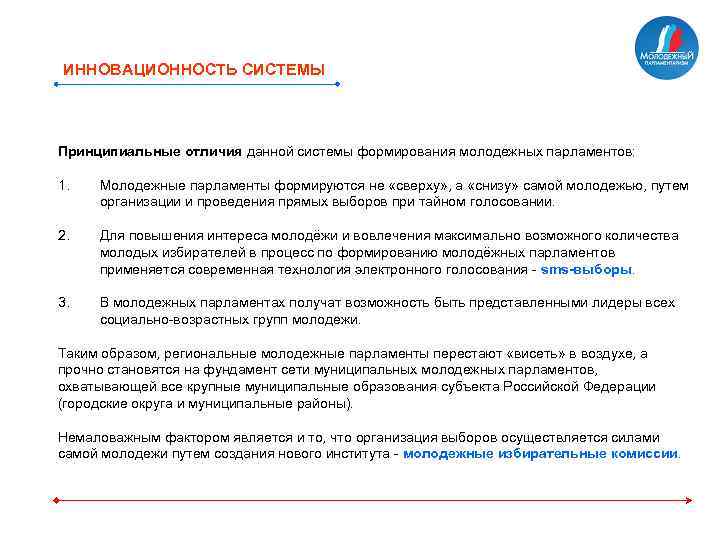 МОЛОДЕЖНЫЙ ПАРЛАМЕНТАРИЗМ

ИННОВАЦИОННОСТЬ СИСТЕМЫ

Принципиальные отличия данной системы формирования молодежных парламентов:

1. Молодежные парламенты формируются не «сверху», а «снизу» самой молодежью, путем организации и проведения прямых выборов при тайном голосовании.

2. Для повышения интереса молодёжи и вовлечения максимально возможного количества молодых избирателей в процесс по формированию молодёжных парламентов применяется современная технология электронного голосования - sms-выборы.

3. В молодежных парламентах получат возможность быть представленными лидеры всех социально-возрастных групп молодежи.

Таким образом, региональные молодежные парламенты перестают «висеть» в воздухе, а прочно становятся на фундамент сети муниципальных молодежных парламентов, охватывающей все крупные муниципальные образования субъекта Российской Федерации (городские округа и муниципальные районы).

Немаловажным фактором является и то, что организация выборов осуществляется силами самой молодежи путем создания нового института - молодежные избирательные комиссии.